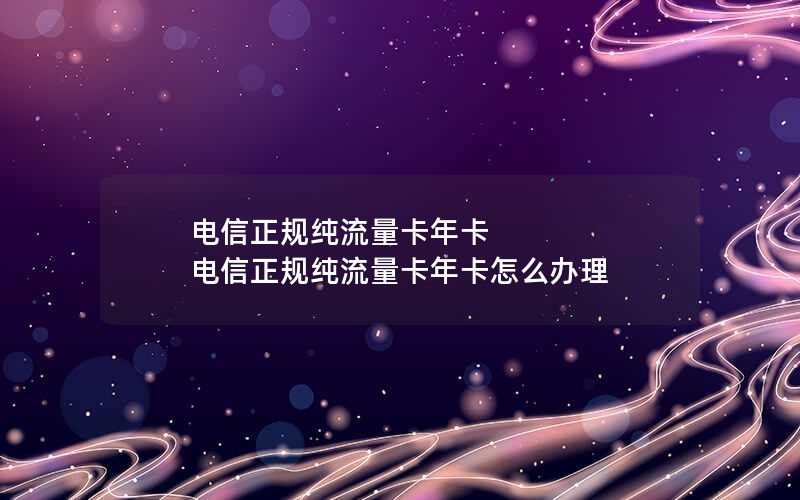 电信正规纯流量卡年卡
电信正规纯流量卡年卡怎么办理